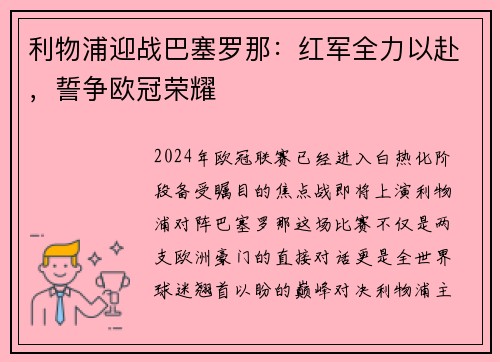 利物浦迎战巴塞罗那：红军全力以赴，誓争欧冠荣耀

2024年欧冠联赛已经进入白热化阶段备受瞩目的焦点战即将上演利物浦对阵巴塞罗那这场比赛不仅是两支欧洲豪门的直接对话更是全世界球迷翘首以盼的巅峰对决利物浦主